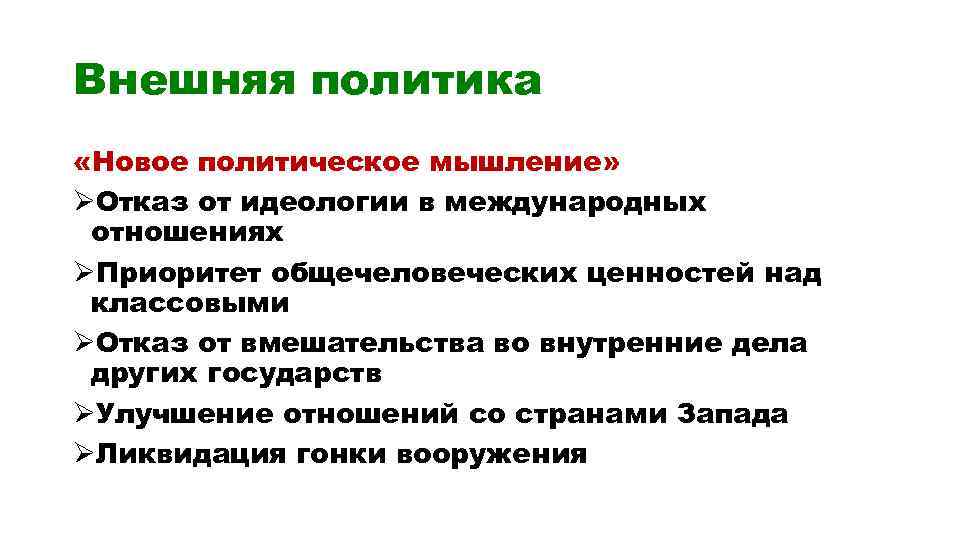 Внешняя политика

«Новое политическое мышление»

➢Отказ от идеологии в международных отношениях

➢Приоритет общечеловеческих ценностей над классовыми

➢Отказ от вмешательства во внутренние дела других государств

➢Улучшение отношений со странами Запада

➢Ликвидация гонки вооружения